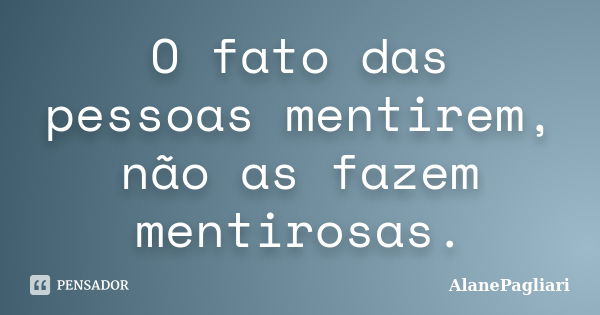 O fato das pessoas mentirem, não as fazem mentirosas.

PENSADOR

AlanePagliari